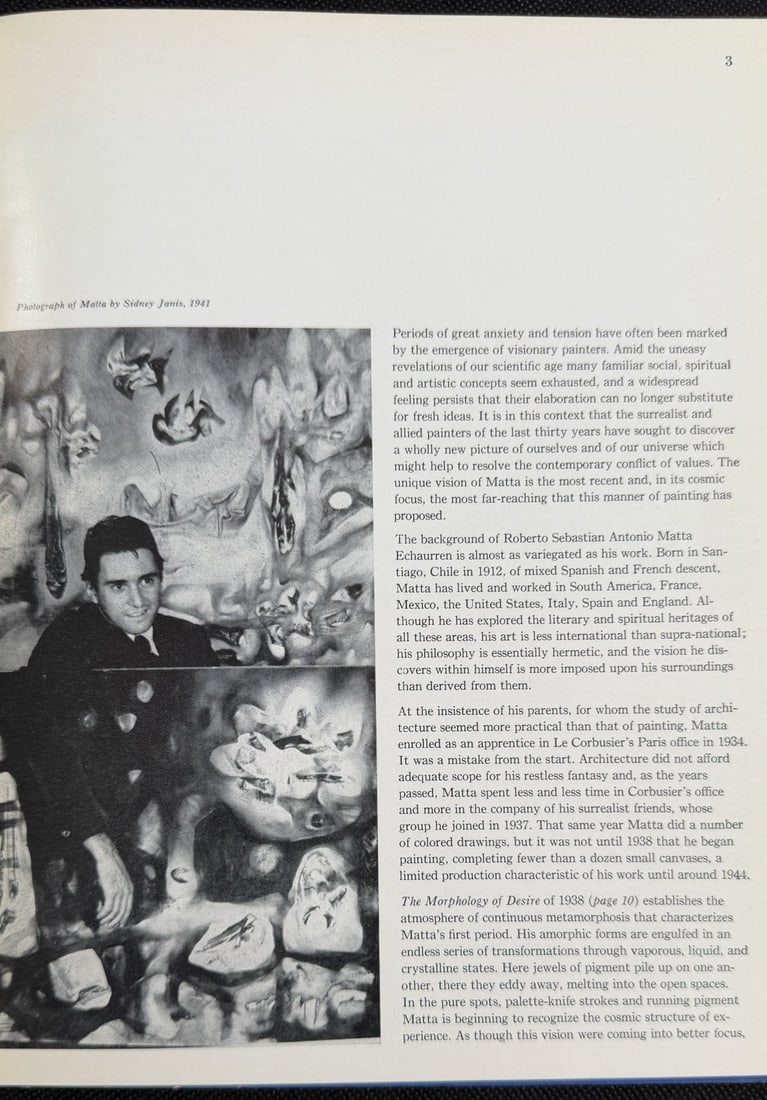 3

Photograph of Matta by Sidney Janis, 1941

Periods of great anxiety and tension have often been marked by the emergence of visionary painters. Amid the uneasy revelations of our scientific age many familiar social, spiritual and artistic concepts seem exhausted, and a widespread feeling persists that their elaboration can no longer substitute for fresh ideas. It is in this context that the surrealist and allied painters of the last thirty years have sought to discover a wholly new picture of ourselves and of our universe which might help to resolve the contemporary conflict of values. The unique vision of Matta is the most recent and, in its cosmic focus, the most far-reaching that this manner of painting has proposed.

The background of Roberto Sebastian Antonio Matta Echaurren is almost as variegated as his work. Born in Santiago, Chile in 1912, of mixed Spanish and French descent, Matta has lived and worked in South America, France, Mexico, the United States, Italy, Spain and England. Although he has explored the literary and spiritual heritages of all these areas, his art is less international than supra-national; his philosophy is essentially hermetic, and the vision he discovers within himself is more imposed upon his surroundings than derived from them.

At the insistence of his parents, for whom the study of architecture seemed more practical than that of painting, Matta enrolled as an apprentice in Le Corbusier's Paris office in 1934. It was a mistake from the start. Architecture did not afford adequate scope for his restless fantasy and, as the years passed, Matta spent less and less time in Corbusier's office and more in the company of his surrealist friends, whose group he joined in 1937. That same year Matta did a number of colored drawings, but it was not until 1938 that he began painting, completing fewer than a dozen small canvases, a limited production characteristic of his work until around 1944.

The Morphology of Desire of 1938 (page 10) establishes the atmosphere of continuous metamorphosis that characterizes Matta's first period. His amorphic forms are engulfed in an endless series of transformations through vaporous, liquid, and crystalline states. Here jewels of pigment pile up on one another, there they eddy away, melting into the open spaces. In the pure spots, palette-knife strokes and running pigment Matta is beginning to recognize the cosmic structure of experience. As though this vision were coming into better focus,